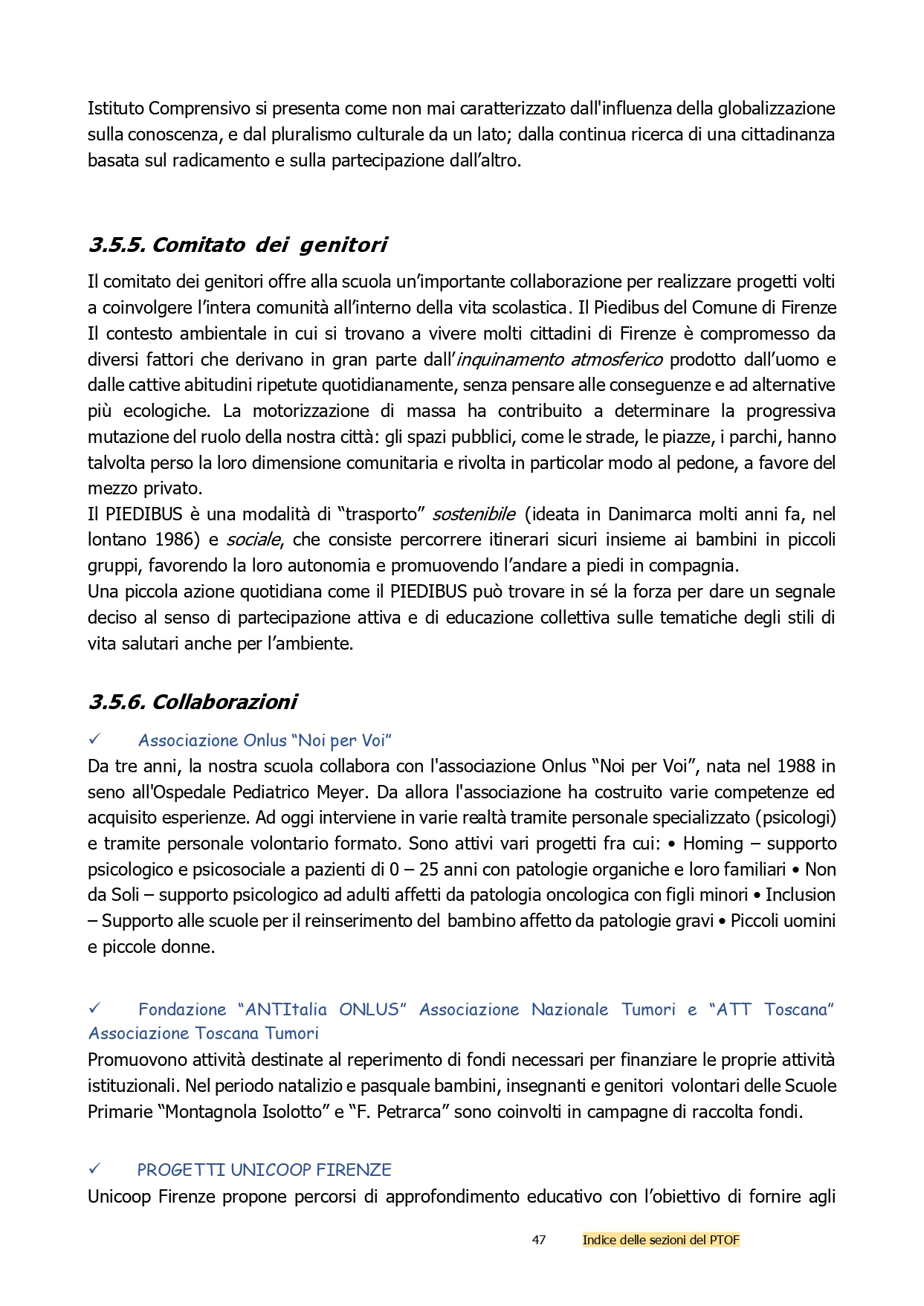 Istituto Comprensivo si presenta come non mai caratterizzato dall'influenza della globalizzazione sulla conoscenza, e dal pluralismo culturale da un lato; dalla continua ricerca di una cittadinanza basata sul radicamento e sulla partecipazione dall'altro.

3.5.5. Comitato dei genitori

Il comitato dei genitori offre alla scuola un'importante collaborazione per realizzare progetti volti a coinvolgere l'intera comunità all'interno della vita scolastica. Il Piedibus del Comune di Firenze Il contesto ambientale in cui si trovano a vivere molti cittadini di Firenze è compromesso da diversi fattori che derivano in gran parte dall'inquinamento atmosferico prodotto dall'uomo e dalle cattive abitudini ripetute quotidianamente, senza pensare alle conseguenze e ad alternative più ecologiche. La motorizzazione di massa ha contribuito a determinare la progressiva mutazione del ruolo della nostra città: gli spazi pubblici, come le strade, le piazze, i parchi, hanno talvolta perso la loro dimensione comunitaria e rivolta in particolar modo al pedone, a favore del mezzo privato.
Il PIEDIBUS è una modalità di "trasporto" sostenibile (ideata in Danimarca molti anni fa, nel lontano 1986) e sociale, che consiste percorrere itinerari sicuri insieme ai bambini in piccoli gruppi, favorendo la loro autonomia e promuovendo l'andare a piedi in compagnia.
Una piccola azione quotidiana come il PIEDIBUS può trovare in sé la forza per dare un segnale deciso al senso di partecipazione attiva e di educazione collettiva sulle tematiche degli stili di vita salutari anche per l'ambiente.

3.5.6. Collaborazioni

✓ Associazione Onlus "Noi per Voi"
Da tre anni, la nostra scuola collabora con l'associazione Onlus "Noi per Voi", nata nel 1988 in seno all'Ospedale Pediatrico Meyer. Da allora l'associazione ha costruito varie competenze ed acquisito esperienze. Ad oggi interviene in varie realtà tramite personale specializzato (psicologi) e tramite personale volontario formato. Sono attivi vari progetti fra cui: • Homing – supporto psicologico e psicosociale a pazienti di 0 – 25 anni con patologie organiche e loro familiari • Non da Soli – supporto psicologico ad adulti affetti da patologia oncologica con figli minori • Inclusion – Supporto alle scuole per il reinserimento del bambino affetto da patologie gravi • Piccoli uomini e piccole donne.

✓ Fondazione "ANTItalia ONLUS" Associazione Nazionale Tumori e "ATT Toscana" Associazione Toscana Tumori
Promuovono attività destinate al reperimento di fondi necessari per finanziare le proprie attività istituzionali. Nel periodo natalizio e pasquale bambini, insegnanti e genitori volontari delle Scuole Primarie "Montagnola Isolotto" e "F. Petrarca" sono coinvolti in campagne di raccolta fondi.

✓ PROGETTI UNICOOP FIRENZE
Unicoop Firenze propone percorsi di approfondimento educativo con l'obiettivo di fornire agli

47 Indice delle sezioni del PTOF